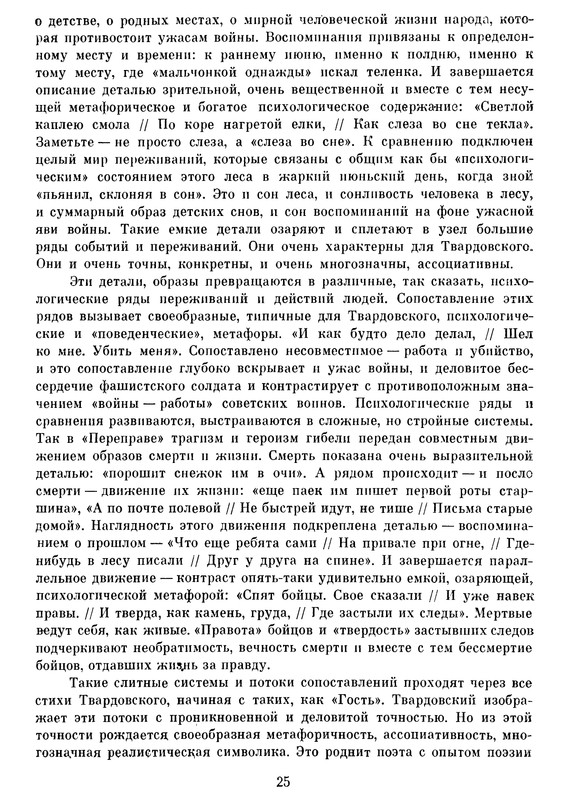 о детстве, о родных местах, о мирной человеческой жизни народа, которая противостоит ужасам войны. Воспоминания привязаны к определенному месту и времени: к раннему июню, именно к полдню, именно к тому месту, где «мальчонкой однажды» искал теленка. И завершается описание деталью зрительной, очень вещественной и вместе с тем несущей метафорическое и богатое психологическое содержание: «Светлой каплею смола // По коре нагретой елки, // Как слеза во сне текла». Заметьте — не просто слеза, а «слеза во сне». К сравнению подключен целый мир переживаний, которые связаны с общим как бы «психологическим» состоянием этого леса в жаркий июньский день, когда зной «пьянил, склоняя в сон». Это и сон леса, и сонливость человека в лесу, и суммарный образ детских снов, и сон воспоминаний на фоне ужасной яви войны. Такие емкие детали озаряют и сплетают в узел большие ряды событий и переживаний. Они очень характерны для Твардовского. Они и очень точны, конкретны, и очень многозначны, ассоциативны.

Эти детали, образы превращаются в различные, так сказать, психологические ряды переживаний и действий людей. Сопоставление этих рядов вызывает своеобразные, типичные для Твардовского, психологические и «поведенческие», метафоры. «И как будто дело делал, // Шел ко мне. Убить меня». Сопоставлено несовместимое — работа и убийство, и это сопоставление глубоко вскрывает и ужас войны, и деловитое бессердечие фашистского солдата и контрастирует с противоположным значением «войны — работы» советских воинов. Психологические ряды и сравнения развиваются, выстраиваются в сложные, но стройные системы. Так в «Переправе» трагизм и героизм гибели передан совместным движением образов смерти и жизни. Смерть показана очень выразительной деталью: «порошит снежок им в очи». А рядом происходит — и после смерти — движение их жизни: «еще паек им пишет первой роты старшина», «А по почте полевой // Не быстрей идут, не тише // Письма старые домой». Наглядность этого движения подкреплена деталью — воспоминанием о прошлом — «Что еще ребята сами // На привале при огне, // Где-нибудь в лесу писали // Друг у друга на спине». И завершается параллельное движение — контраст опять-таки удивительно емкой, озаряющей, психологической метафорой: «Спят бойцы. Свое сказали // И уже навек правы. // И тверда, как камень, груда, // Где застыли их следы». Мертвые ведут себя, как живые. «Правота» бойцов и «твердость» застывших следов подчеркивают необратимость, вечность смерти и вместе с тем бессмертие бойцов, отдавших жизнь за правду.

Такие слитные системы и потоки сопоставлений проходят через все стихи Твардовского, начиная с таких, как «Гость». Твардовский изображает эти потоки с проникновенной и деловитой точностью. Но из этой точности рождается своеобразная метафоричность, ассоциативность, многозначная реалистическая символика. Это роднит поэта с опытом поэзии

25